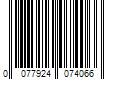 0 077924 074066